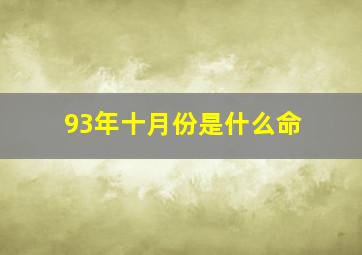 93年十月份是什么命